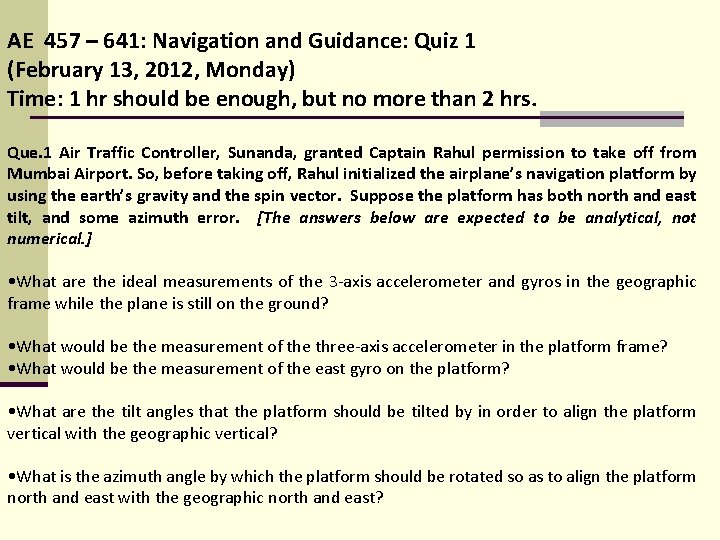 AE 457 – 641: Navigation and Guidance: Quiz 1
(February 13, 2012, Monday)
Time: 1 hr should be enough, but no more than 2 hrs.

Que.1 Air Traffic Controller, Sunanda, granted Captain Rahul permission to take off from Mumbai Airport. So, before taking off, Rahul initialized the airplane's navigation platform by using the earth's gravity and the spin vector. Suppose the platform has both north and east tilt, and some azimuth error. [The answers below are expected to be analytical, not numerical.]

•What are the ideal measurements of the 3-axis accelerometer and gyros in the geographic frame while the plane is still on the ground?

•What would be the measurement of the three-axis accelerometer in the platform frame?
•What would be the measurement of the east gyro on the platform?

•What are the tilt angles that the platform should be tilted by in order to align the platform vertical with the geographic vertical?

•What is the azimuth angle by which the platform should be rotated so as to align the platform north and east with the geographic north and east?